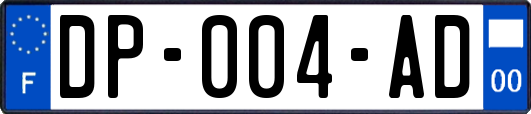 F

DP-004-AD

00